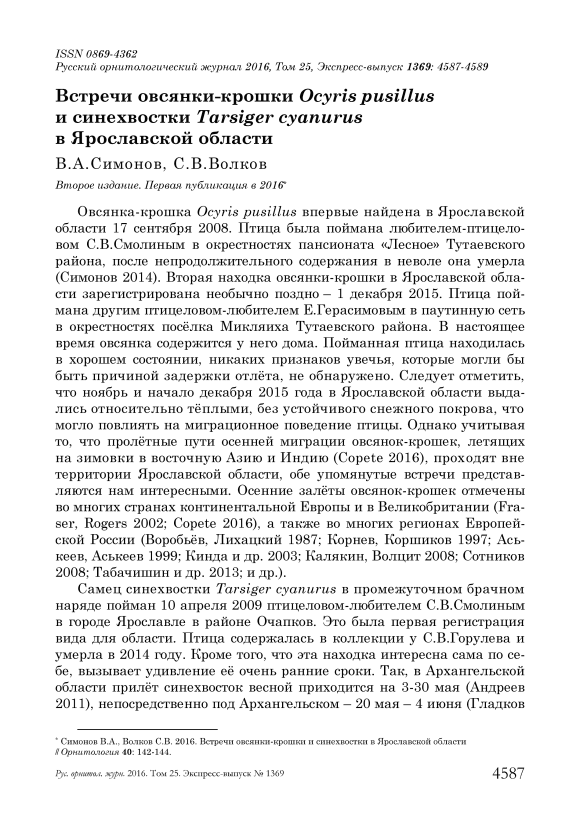 ISSN 0869-4362
Русский орнитологический журнал 2016, Том 25, Экспресс-выпуск 1369: 4587-4589

Встречи овсянки-крошки Ocyris pusillus и синехвостки Tarsiger cyanurus в Ярославской области

В.А.Симонов, С.В.Волков

Второе издание. Первая публикация в 2016*

Овсянка-крошка Ocyris pusillus впервые найдена в Ярославской области 17 сентября 2008. Птица была поймана любителем-птицеловом С.В.Смолиным в окрестностях пансионата «Лесное» Тутаевского района, после непродолжительного содержания в неволе она умерла (Симонов 2014). Вторая находка овсянки-крошки в Ярославской области зарегистрирована необычно поздно – 1 декабря 2015. Птица поймана другим птицеловом-любителем Е.Герасимовым в паутинную сеть в окрестностях посёлка Микляиха Тутаевского района. В настоящее время овсянка содержится у него дома. Пойманная птица находилась в хорошем состоянии, никаких признаков увечья, которые могли бы быть причиной задержки отлёта, не обнаружено. Следует отметить, что ноябрь и начало декабря 2015 года в Ярославской области выдались относительно тёплыми, без устойчивого снежного покрова, что могло повлиять на миграционное поведение птицы. Однако учитывая то, что пролётные пути осенней миграции овсянок-крошек, летящих на зимовки в восточную Азию и Индию (Copete 2016), проходят вне территории Ярославской области, обе упомянутые встречи представляются нам интересными. Осенние залёты овсянок-крошек отмечены во многих странах континентальной Европы и в Великобритании (Fraser, Rogers 2002; Copete 2016), а также во многих регионах Европейской России (Воробьёв, Лихацкий 1987; Корнев, Коршиков 1997; Аськеев, Аськеев 1999; Кинда и др. 2003; Калякин, Волцит 2008; Сотников 2008; Табачишин и др. 2013; и др.).

Самец синехвостки Tarsiger cyanurus в промежуточном брачном наряде пойман 10 апреля 2009 птицеловом-любителем С.В.Смолиным в городе Ярославле в районе Очапков. Это была первая регистрация вида для области. Птица содержалась в коллекции у С.В.Горулева и умерла в 2014 году. Кроме того, что эта находка интересна сама по себе, вызывает удивление её очень ранние сроки. Так, в Архангельской области прилёт синехвосток весной приходится на 3-30 мая (Андреев 2011), непосредственно под Архангельском – 20 мая – 4 июня (Гладков

* Симонов В.А., Волков С.В. 2016. Встречи овсянки-крошки и синехвостки в Ярославской области // Орнитология 40: 142-144.

Рус. орнитол. журн. 2016. Том 25. Экспресс-выпуск № 1369 4587